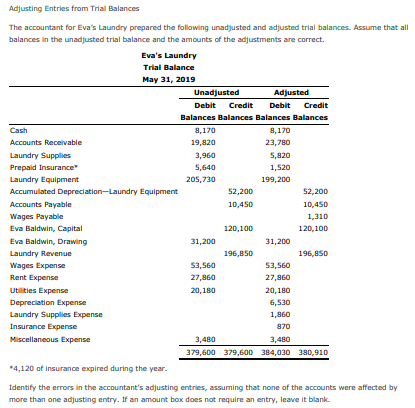 Adjusting Entries from Trial Balances

The accountant for Eva's Laundry prepared the following unadjusted and adjusted trial balances. Assume that all balances in the unadjusted trial balance and the amounts of the adjustments are correct.

Eva's Laundry
Trial Balance
May 31, 2019

| | Unadjusted Debit Balances | Unadjusted Credit Balances | Adjusted Debit Balances | Adjusted Credit Balances |
|---|---|---|---|---|
| Cash | 8,170 | | 8,170 | |
| Accounts Receivable | 19,820 | | 23,780 | |
| Laundry Supplies | 3,960 | | 5,820 | |
| Prepaid Insurance* | 5,640 | | 1,520 | |
| Laundry Equipment | 205,730 | | 199,200 | |
| Accumulated Depreciation—Laundry Equipment | | 52,200 | | 52,200 |
| Accounts Payable | | 10,450 | | 10,450 |
| Wages Payable | | | | 1,310 |
| Eva Baldwin, Capital | | 120,100 | | 120,100 |
| Eva Baldwin, Drawing | 31,200 | | 31,200 | |
| Laundry Revenue | | 196,850 | | 196,850 |
| Wages Expense | 53,560 | | 53,560 | |
| Rent Expense | 27,860 | | 27,860 | |
| Utilities Expense | 20,180 | | 20,180 | |
| Depreciation Expense | | | 6,530 | |
| Laundry Supplies Expense | | | 1,860 | |
| Insurance Expense | | | 870 | |
| Miscellaneous Expense | 3,480 | | 3,480 | |
| | 379,600 | 379,600 | 384,030 | 380,910 |

*4,120 of insurance expired during the year.

Identify the errors in the accountant's adjusting entries, assuming that none of the accounts were affected by more than one adjusting entry. If an amount box does not require an entry, leave it blank.